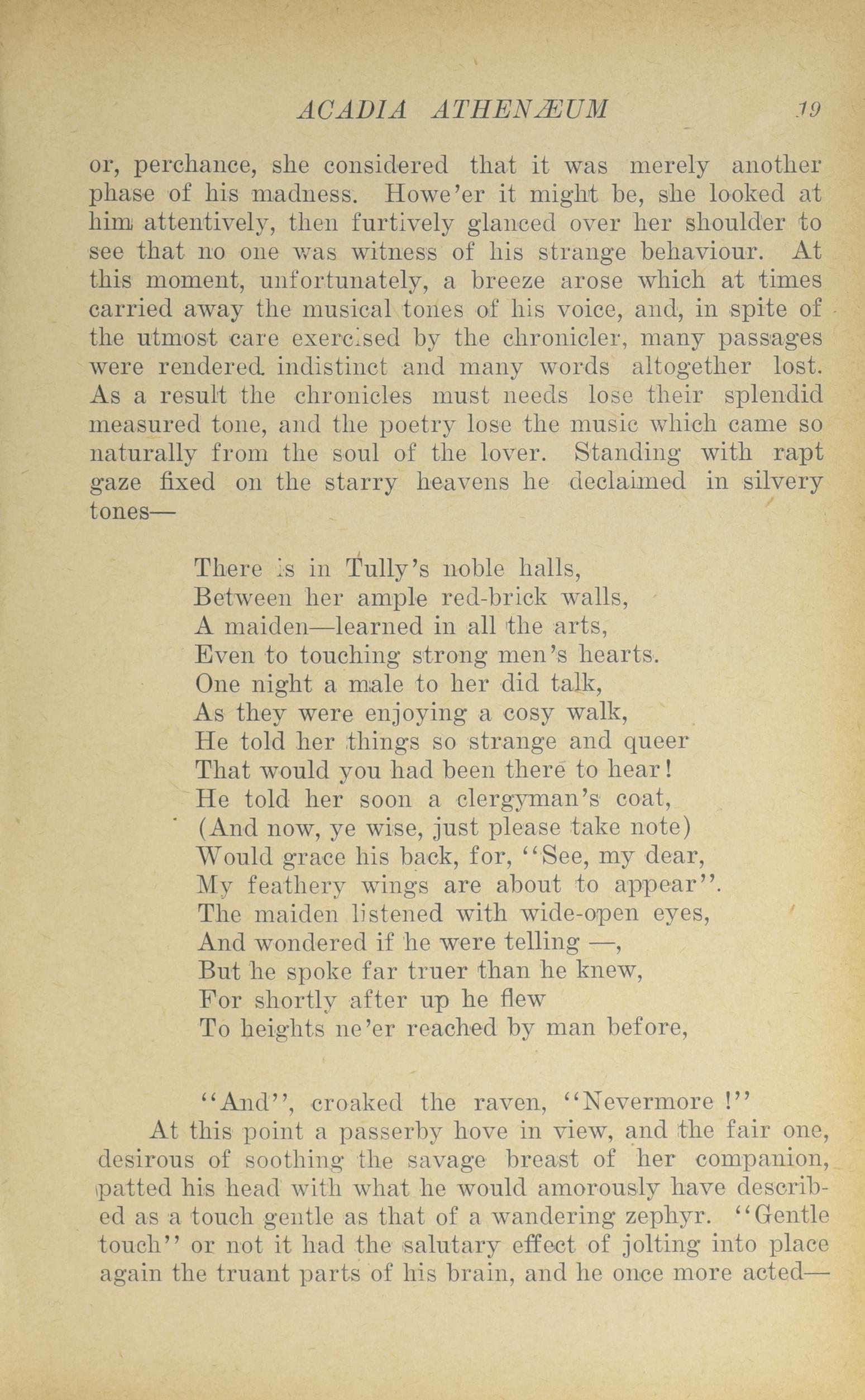 ACADIA ATHENÆUM 19

or, perchance, she considered that it was merely another phase of his madness. Howe'er it might be, she looked at him attentively, then furtively glanced over her shoulder to see that no one was witness of his strange behaviour. At this moment, unfortunately, a breeze arose which at times carried away the musical tones of his voice, and, in spite of the utmost care exercised by the chronicler, many passages were rendered indistinct and many words altogether lost. As a result the chronicles must needs lose their splendid measured tone, and the poetry lose the music which came so naturally from the soul of the lover. Standing with rapt gaze fixed on the starry heavens he declaimed in silvery tones—

There is in Tully's noble halls,
Between her ample red-brick walls,
A maiden—learned in all the arts,
Even to touching strong men's hearts.
One night a male to her did talk,
As they were enjoying a cosy walk,
He told her things so strange and queer
That would you had been there to hear!
He told her soon a clergyman's coat,
(And now, ye wise, just please take note)
Would grace his back, for, "See, my dear,
My feathery wings are about to appear".
The maiden listened with wide-open eyes,
And wondered if he were telling —,
But he spoke far truer than he knew,
For shortly after up he flew
To heights ne'er reached by man before,

"And", croaked the raven, "Nevermore !"

At this point a passerby hove in view, and the fair one, desirous of soothing the savage breast of her companion, patted his head with what he would amorously have described as a touch gentle as that of a wandering zephyr. "Gentle touch" or not it had the salutary effect of jolting into place again the truant parts of his brain, and he once more acted—